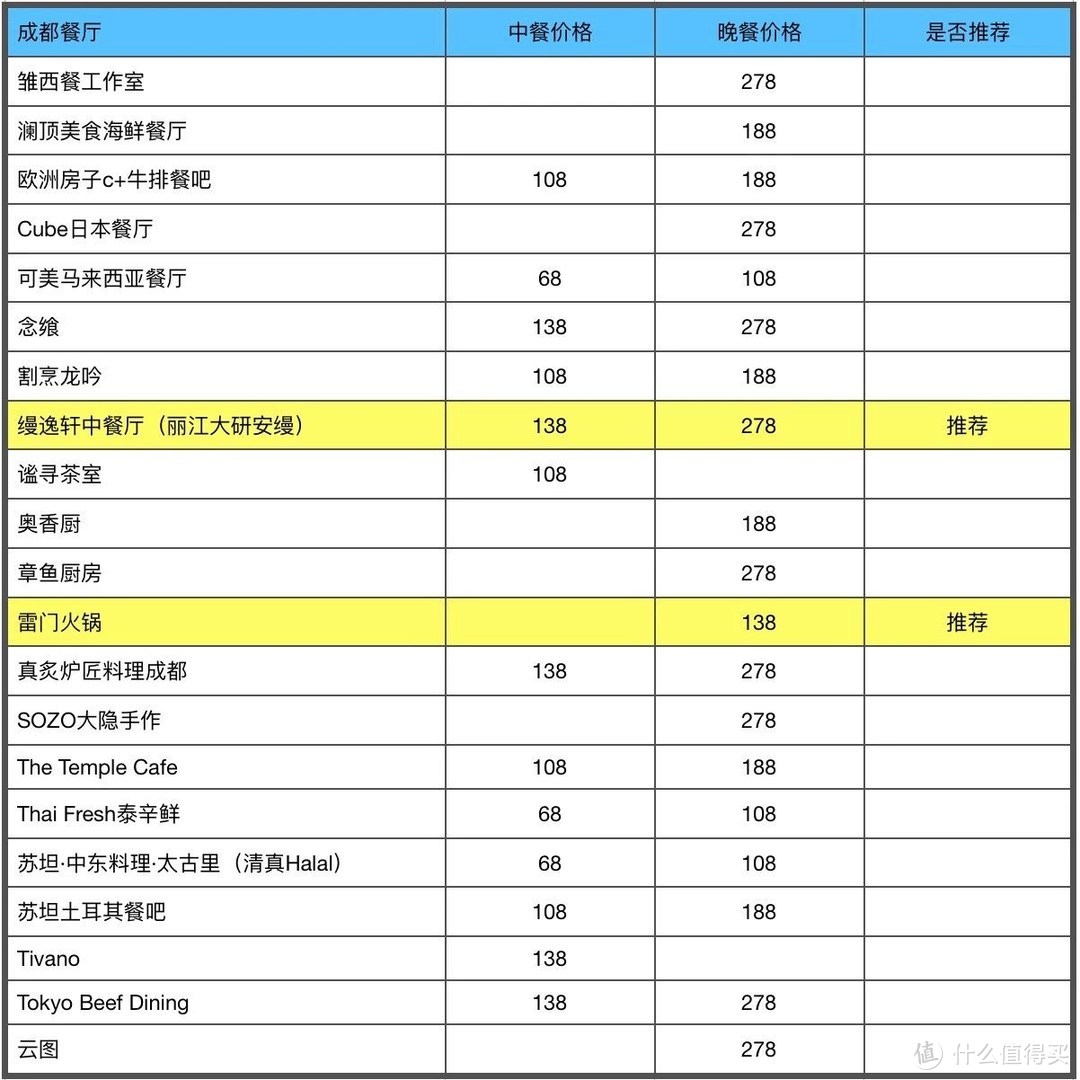 | 成都餐厅 | 中餐价格 | 晚餐价格 | 是否推荐 |
|---|---|---|---|
| 雏西餐工作室 | | 278 | |
| 澜顶美食海鲜餐厅 | | 188 | |
| 欧洲房子c+牛排餐吧 | 108 | 188 | |
| Cube日本餐厅 | | 278 | |
| 可美马来西亚餐厅 | 68 | 108 | |
| 念飨 | 138 | 278 | |
| 割烹龙吟 | 108 | 188 | |
| 缦逸轩中餐厅（丽江大研安缦） | 138 | 278 | 推荐 |
| 谧寻茶室 | 108 | | |
| 奥香厨 | | 188 | |
| 章鱼厨房 | | 278 | |
| 雷门火锅 | | 138 | 推荐 |
| 真炙炉匠料理成都 | 138 | 278 | |
| SOZO大隐手作 | | 278 | |
| The Temple Cafe | 108 | 188 | |
| Thai Fresh泰辛鲜 | 68 | 108 | |
| 苏坦·中东料理·太古里（清真Halal） | 68 | 108 | |
| 苏坦土耳其餐吧 | 108 | 188 | |
| Tivano | 138 | | |
| Tokyo Beef Dining | 138 | 278 | |
| 云图 | | 278 | |

值 什么值得买